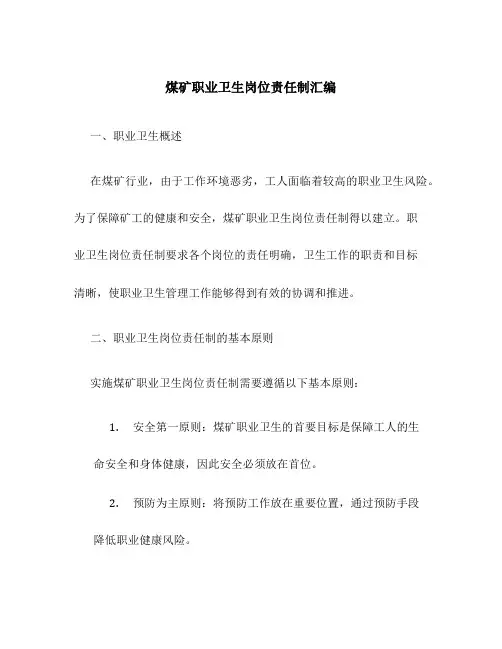 煤矿职业卫生岗位责任制汇编

一、职业卫生概述

在煤矿行业，由于工作环境恶劣，工人面临着较高的职业卫生风险。为了保障矿工的健康和安全，煤矿职业卫生岗位责任制得以建立。职业卫生岗位责任制要求各个岗位的责任明确，卫生工作的职责和目标清晰，使职业卫生管理工作能够得到有效的协调和推进。

二、职业卫生岗位责任制的基本原则

实施煤矿职业卫生岗位责任制需要遵循以下基本原则：

1. 安全第一原则：煤矿职业卫生的首要目标是保障工人的生命安全和身体健康，因此安全必须放在首位。

2. 预防为主原则：将预防工作放在重要位置，通过预防手段降低职业健康风险。